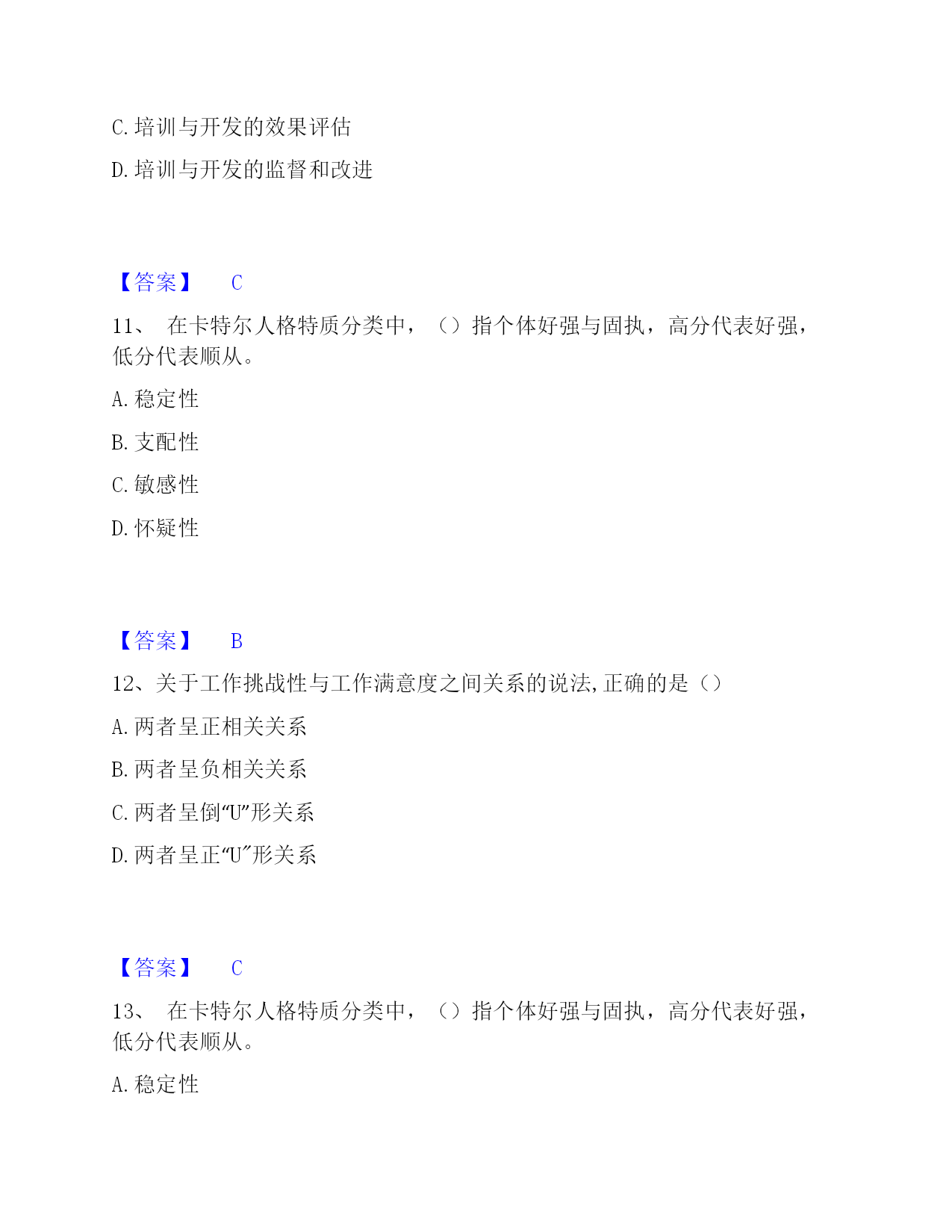 C. 培训与开发的效果评估

D. 培训与开发的监督和改进

【答案】 C

11、 在卡特尔人格特质分类中，（）指个体好强与固执，高分代表好强，低分代表顺从。

A. 稳定性

B. 支配性

C. 敏感性

D. 怀疑性

【答案】 B

12、关于工作挑战性与工作满意度之间关系的说法，正确的是（）

A. 两者呈正相关关系

B. 两者呈负相关关系

C. 两者呈倒“U”形关系

D. 两者呈正“U”形关系

【答案】 C

13、 在卡特尔人格特质分类中，（）指个体好强与固执，高分代表好强，低分代表顺从。

A. 稳定性